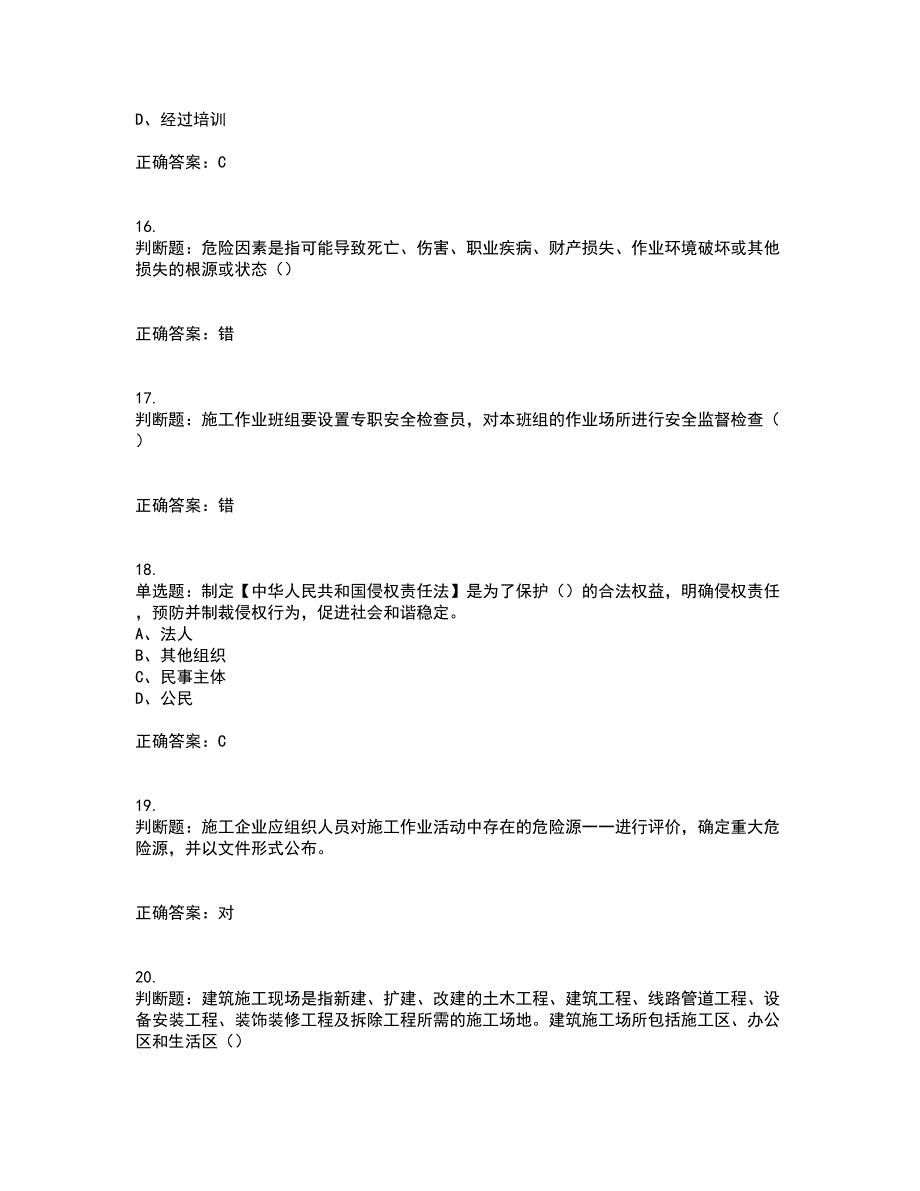 D、经过培训

正确答案：C

16.
判断题：危险因素是指可能导致死亡、伤害、职业疾病、财产损失、作业环境破坏或其他损失的根源或状态（）

正确答案：错

17.
判断题：施工作业班组要设置专职安全检查员，对本班组的作业场所进行安全监督检查（）

正确答案：错

18.
单选题：制定【中华人民共和国侵权责任法】是为了保护（）的合法权益，明确侵权责任，预防并制裁侵权行为，促进社会和谐稳定。
A、法人
B、其他组织
C、民事主体
D、公民

正确答案：C

19.
判断题：施工企业应组织人员对施工作业活动中存在的危险源一一进行评价，确定重大危险源，并以文件形式公布。

正确答案：对

20.
判断题：建筑施工现场是指新建、扩建、改建的土木工程、建筑工程、线路管道工程、设备安装工程、装饰装修工程及拆除工程所需的施工场地。建筑施工场所包括施工区、办公区和生活区（）